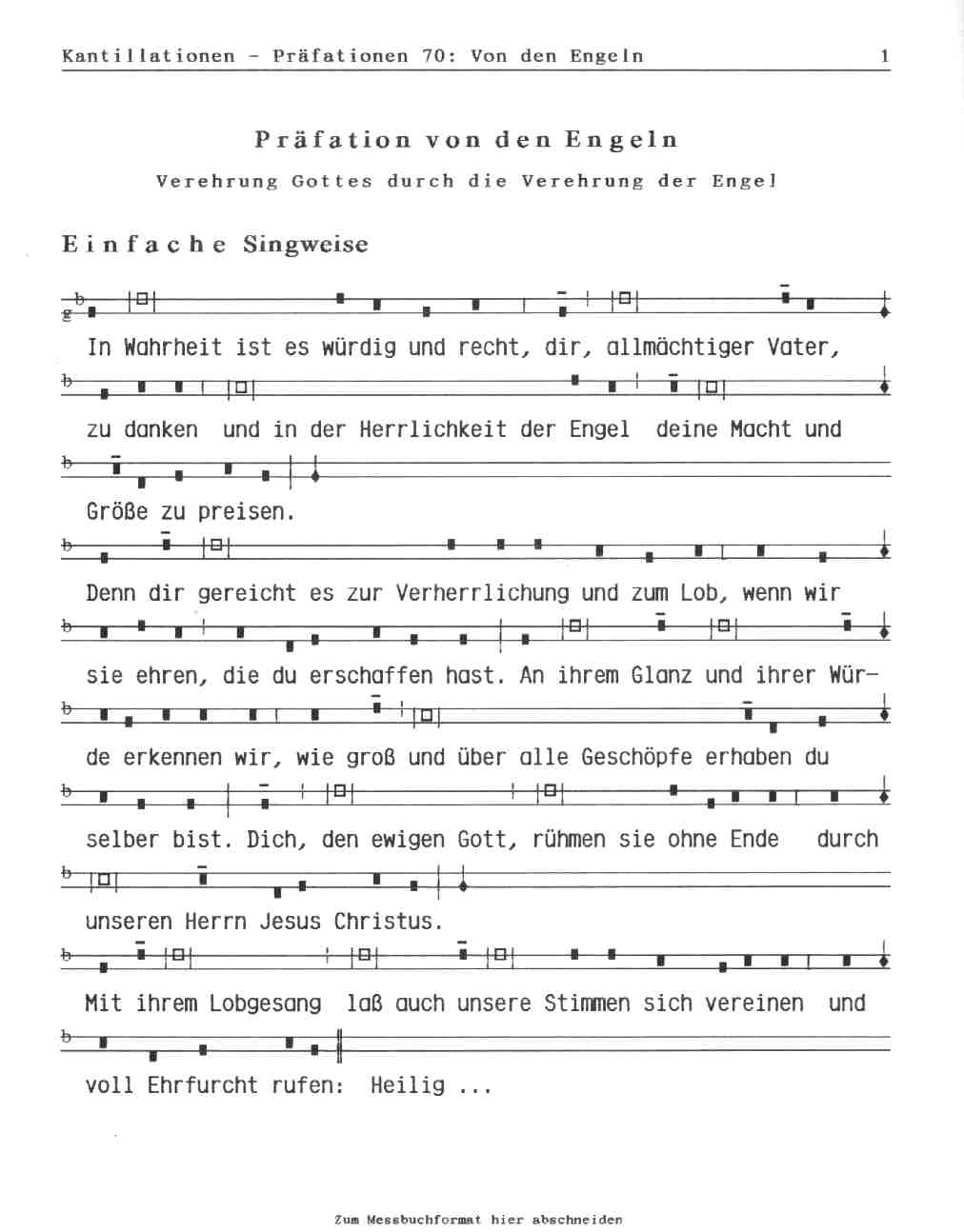 Kantillationen - Präfationen 70: Von den Engeln 1

Präfation von den Engeln

Verehrung Gottes durch die Verehrung der Engel

Einfache Singweise

In Wahrheit ist es würdig und recht, dir, allmächtiger Vater,

zu danken und in der Herrlichkeit der Engel deine Macht und

Größe zu preisen.

Denn dir gereicht es zur Verherrlichung und zum Lob, wenn wir

sie ehren, die du erschaffen hast. An ihrem Glanz und ihrer Würde erkennen wir, wie groß und über alle Geschöpfe erhaben du

selber bist. Dich, den ewigen Gott, rühmen sie ohne Ende durch

unseren Herrn Jesus Christus.

Mit ihrem Lobgesang laß auch unsere Stimmen sich vereinen und

voll Ehrfurcht rufen: Heilig ...

Zum Messbuchformat hier abschneiden